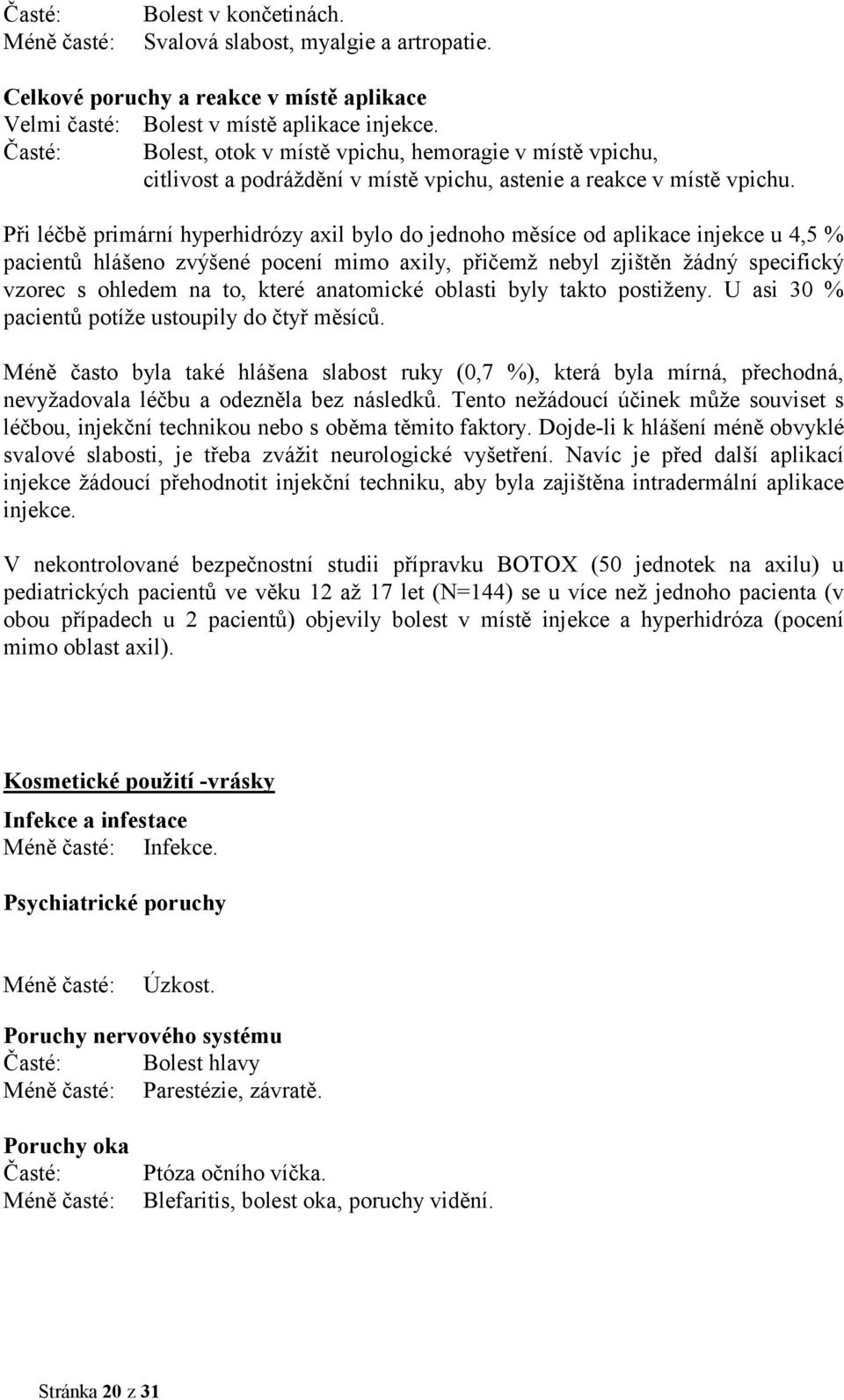 Časté: Bolest v končetinách.
Méně časté: Svalová slabost, myalgie a artropatie.

Celkové poruchy a reakce v místě aplikace
Velmi časté: Bolest v místě aplikace injekce.
Časté: Bolest, otok v místě vpichu, hemoragie v místě vpichu, citlivost a podráždění v místě vpichu, astenie a reakce v místě vpichu.

Při léčbě primární hyperhidrózy axil bylo do jednoho měsíce od aplikace injekce u 4,5 % pacientů hlášeno zvýšené pocení mimo axily, přičemž nebyl zjištěn žádný specifický vzorec s ohledem na to, které anatomické oblasti byly takto postiženy. U asi 30 % pacientů potíže ustoupily do čtyř měsíců.

Méně často byla také hlášena slabost ruky (0,7 %), která byla mírná, přechodná, nevyžadovala léčbu a odezněla bez následků. Tento nežádoucí účinek může souviset s léčbou, injekční technikou nebo s oběma těmito faktory. Dojde-li k hlášení méně obvyklé svalové slabosti, je třeba zvážit neurologické vyšetření. Navíc je před další aplikací injekce žádoucí přehodnotit injekční techniku, aby byla zajištěna intradermální aplikace injekce.

V nekontrolované bezpečnostní studii přípravku BOTOX (50 jednotek na axilu) u pediatrických pacientů ve věku 12 až 17 let (N=144) se u více než jednoho pacienta (v obou případech u 2 pacientů) objevily bolest v místě injekce a hyperhidróza (pocení mimo oblast axil).

Kosmetické použití -vrásky

Infekce a infestace
Méně časté: Infekce.

Psychiatrické poruchy

Méně časté: Úzkost.

Poruchy nervového systému
Časté: Bolest hlavy
Méně časté: Parestézie, závratě.

Poruchy oka
Časté: Ptóza očního víčka.
Méně časté: Blefaritis, bolest oka, poruchy vidění.

Stránka 20 z 31